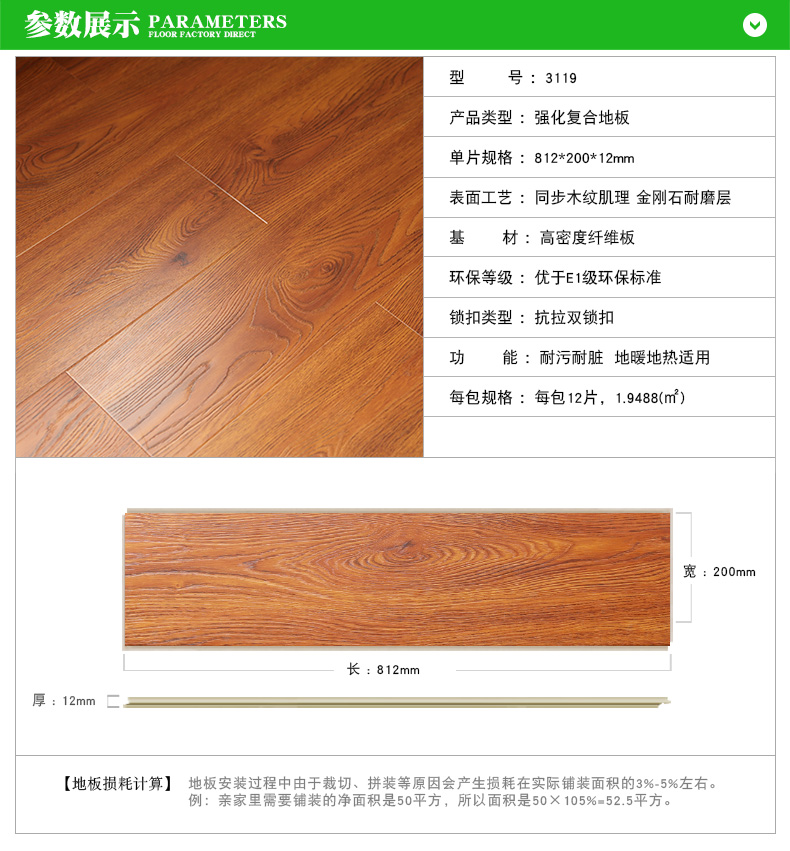 参数展示 PARAMETERS
FLOOR FACTORY DIRECT

型 号：3119

产品类型：强化复合地板

单片规格：812*200*12mm

表面工艺：同步木纹肌理 金刚石耐磨层

基 材：高密度纤维板

环保等级：优于E1级环保标准

锁扣类型：抗拉双锁扣

功 能：耐污耐脏 地暖地热适用

每包规格：每包12片，1.9488(㎡)

宽：200mm

长：812mm

厚：12mm

【地板损耗计算】 地板安装过程中由于裁切、拼装等原因会产生损耗在实际铺装面积的3%-5%左右。
例：亲家里需要铺装的净面积是50平方，所以面积是50×105%=52.5平方。